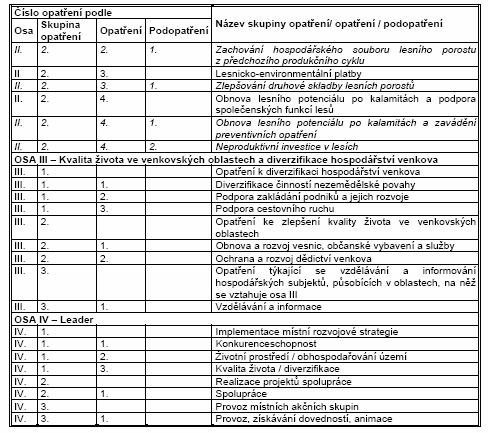 | Číslo opatření podle | | | | Název skupiny opatření/ opatření / podopatření |
|---|---|---|---|---|
| Osa | Skupina opatření | Opatření | Podopatření | |
| II. | 2. | 2. | 1. | Zachování hospodářského souboru lesního porostu z předchozího produkčního cyklu |
| II | 2. | 3. | | Lesnicko-environmentální platby |
| II. | 2. | 3. | 1. | Zlepšování druhové skladby lesních porostů |
| II. | 2. | 4. | | Obnova lesního potenciálu po kalamitách a podpora společenských funkcí lesů |
| II. | 2. | 4. | 1. | Obnova lesního potenciálu po kalamitách a zavádění preventivních opatření |
| II. | 2. | 4. | 2. | Neproduktivní investice v lesích |
| OSA III – Kvalita života ve venkovských oblastech a diverzifikace hospodářství venkova | | | | |
| III. | 1. | | | Opatření k diverzifikaci hospodářství venkova |
| III. | 1. | 1. | | Diverzifikace činností nezemědělské povahy |
| III. | 1. | 2. | | Podpora zakládání podniků a jejich rozvoje |
| III. | 1. | 3. | | Podpora cestovního ruchu |
| III. | 2. | | | Opatření ke zlepšení kvality života ve venkovských oblastech |
| III. | 2. | 1. | | Obnova a rozvoj vesnic, občanské vybavení a služby |
| III. | 2. | 2. | | Ochrana a rozvoj dědictví venkova |
| III. | 3. | | | Opatření týkající se vzdělávání a informování hospodářských subjektů, působících v oblastech, na něž se vztahuje osa III |
| III. | 3. | 1. | | Vzdělávání a informace |
| OSA IV – Leader | | | | |
| IV. | 1. | | | Implementace místní rozvojové strategie |
| IV. | 1. | 1. | | Konkurenceschopnost |
| IV. | 1. | 2. | | Životní prostředí / obhospodařování území |
| IV. | 1. | 3. | | Kvalita života / diverzifikace |
| IV. | 2. | | | Realizace projektů spolupráce |
| IV. | 2. | 1. | | Spolupráce |
| IV. | 3. | | | Provoz místních akčních skupin |
| IV. | 3. | 1. | | Provoz, získávání dovedností, animace |